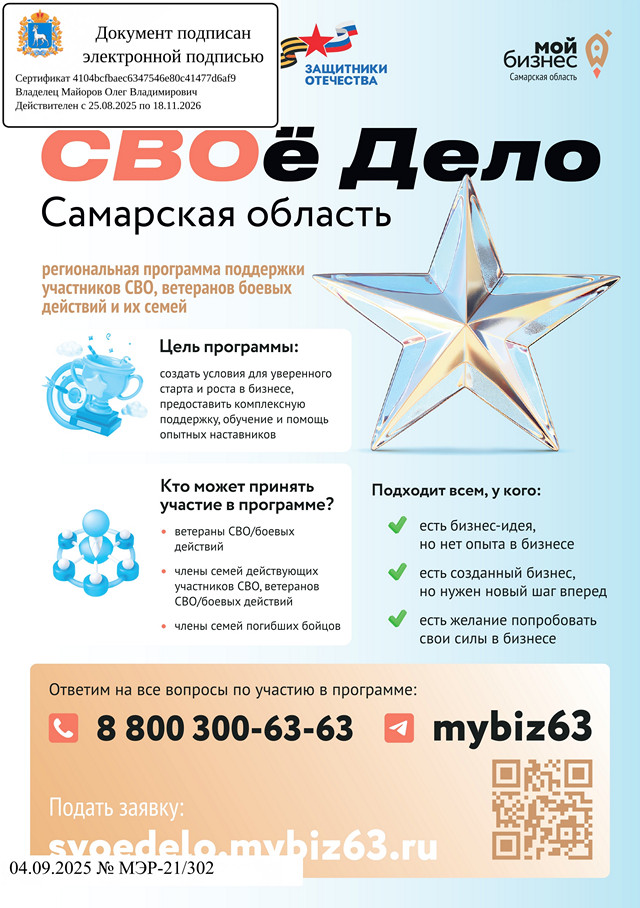 Документ подписан электронной подписью

Сертификат 4104bcfbaec6347546e80c41477d6af9
Владелец Майоров Олег Владимирович
Действителен с 25.08.2025 по 18.11.2026

ЗАЩИТНИКИ ОТЕЧЕСТВА

мой бизнес
Самарская область

СВОё Дело
Самарская область

региональная программа поддержки участников СВО, ветеранов боевых действий и их семей

Цель программы:
создать условия для уверенного старта и роста в бизнесе, предоставить комплексную поддержку, обучение и помощь опытных наставников

Кто может принять участие в программе?
ветераны СВО/боевых действий
члены семей действующих участников СВО, ветеранов СВО/боевых действий
члены семей погибших бойцов

Подходит всем, у кого:
есть бизнес-идея, но нет опыта в бизнесе
есть созданный бизнес, но нужен новый шаг вперед
есть желание попробовать свои силы в бизнесе

Ответим на все вопросы по участию в программе:
8 800 300-63-63
mybiz63

Подать заявку:
svoedelo.mybiz63.ru

04.09.2025 № МЭР-21/302